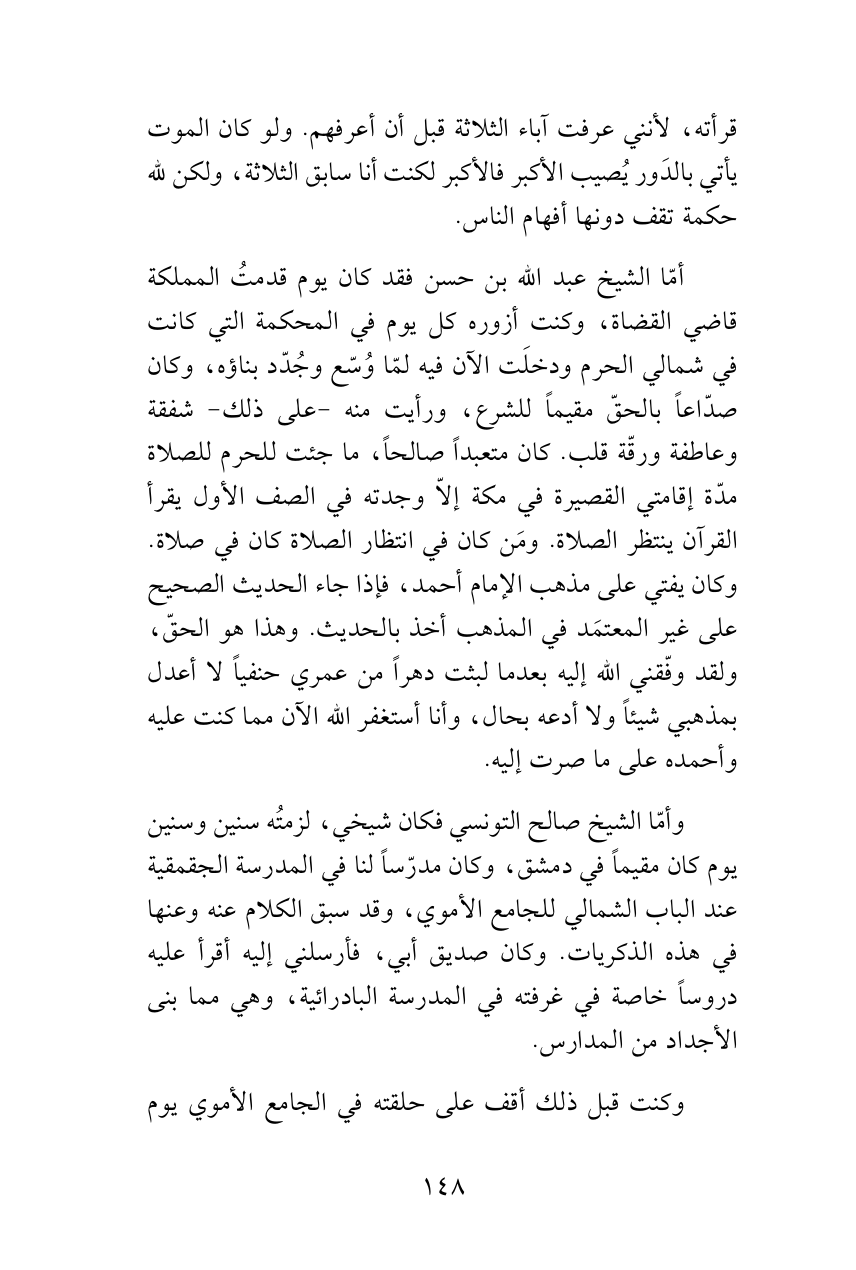 قرأته، لأنني عرفت آباء الثلاثة قبل أن أعرفهم. ولو كان الموت يأتي بالدَور يُصيب الأكبر فالأكبر لكنت أنا سابق الثلاثة، ولكن لله حكمة تقف دونها أفهام الناس.

أمّا الشيخ عبد الله بن حسن فقد كان يوم قدمتُ المملكة قاضي القضاة، وكنت أزوره كل يوم في المحكمة التي كانت في شمالي الحرم ودخلَت الآن فيه لمّا وُسّع وجُدّد بناؤه، وكان صدّاعاً بالحقّ مقيماً للشرع، ورأيت منه -على ذلك- شفقة وعاطفة ورقّة قلب. كان متعبداً صالحاً، ما جئت للحرم للصلاة مدّة إقامتي القصيرة في مكة إلاّ وجدته في الصف الأول يقرأ القرآن ينتظر الصلاة. ومَن كان في انتظار الصلاة كان في صلاة. وكان يفتي على مذهب الإمام أحمد، فإذا جاء الحديث الصحيح على غير المعتمَد في المذهب أخذ بالحديث. وهذا هو الحقّ، ولقد وفّقني الله إليه بعدما لبثت دهراً من عمري حنفياً لا أعدل بمذهبي شيئاً ولا أدعه بحال، وأنا أستغفر الله الآن مما كنت عليه وأحمده على ما صرت إليه.

وأمّا الشيخ صالح التونسي فكان شيخي، لزمتُه سنين وسنين يوم كان مقيماً في دمشق، وكان مدرّساً لنا في المدرسة الجقمقية عند الباب الشمالي للجامع الأموي، وقد سبق الكلام عنه وعنها في هذه الذكريات. وكان صديق أبي، فأرسلني إليه أقرأ عليه دروساً خاصة في غرفته في المدرسة البادرائية، وهي مما بنى الأجداد من المدارس.

وكنت قبل ذلك أقف على حلقته في الجامع الأموي يوم

١٤٨